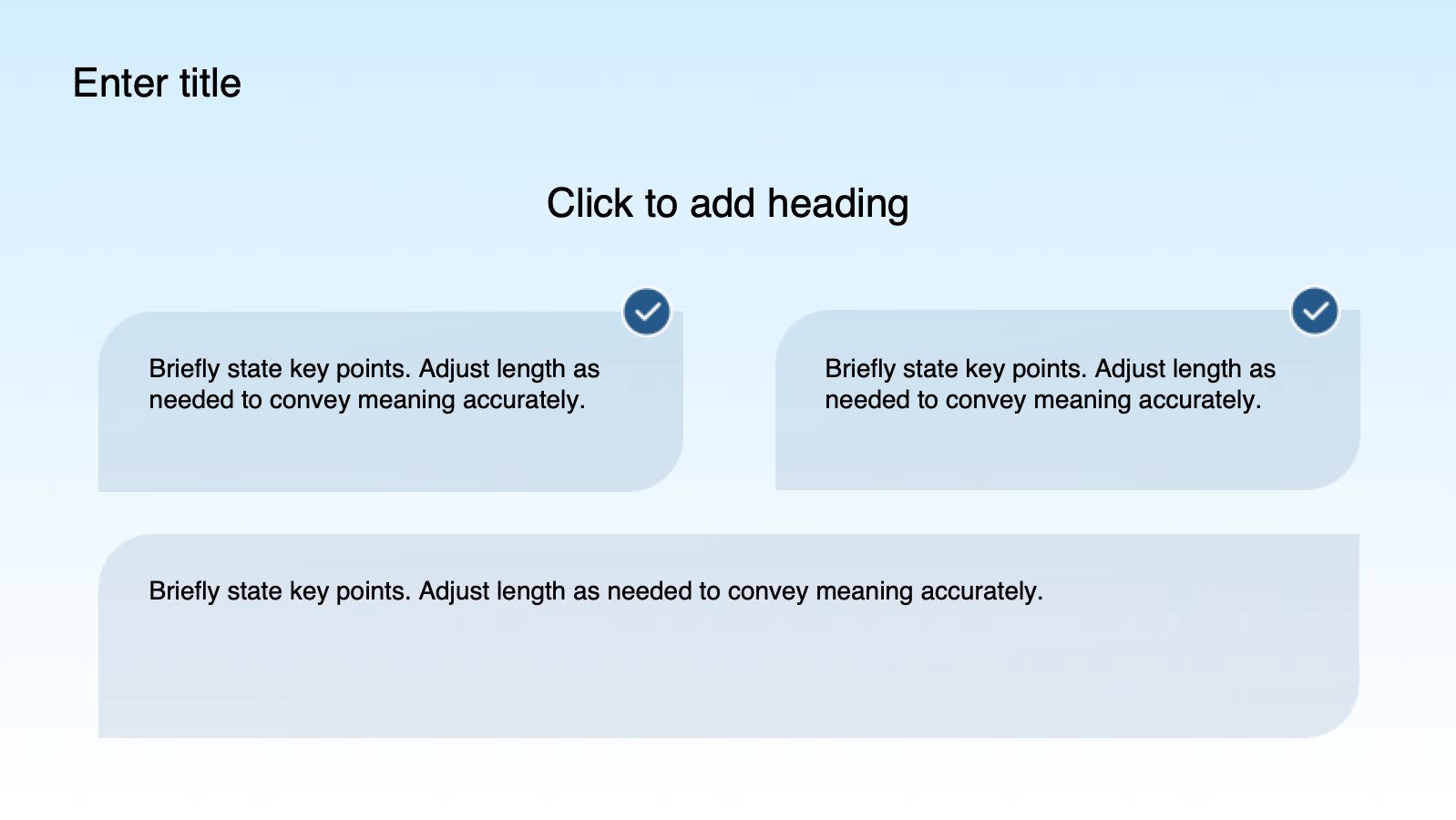 Enter title

Click to add heading

Briefly state key points. Adjust length as needed to convey meaning accurately.

Briefly state key points. Adjust length as needed to convey meaning accurately.

Briefly state key points. Adjust length as needed to convey meaning accurately.